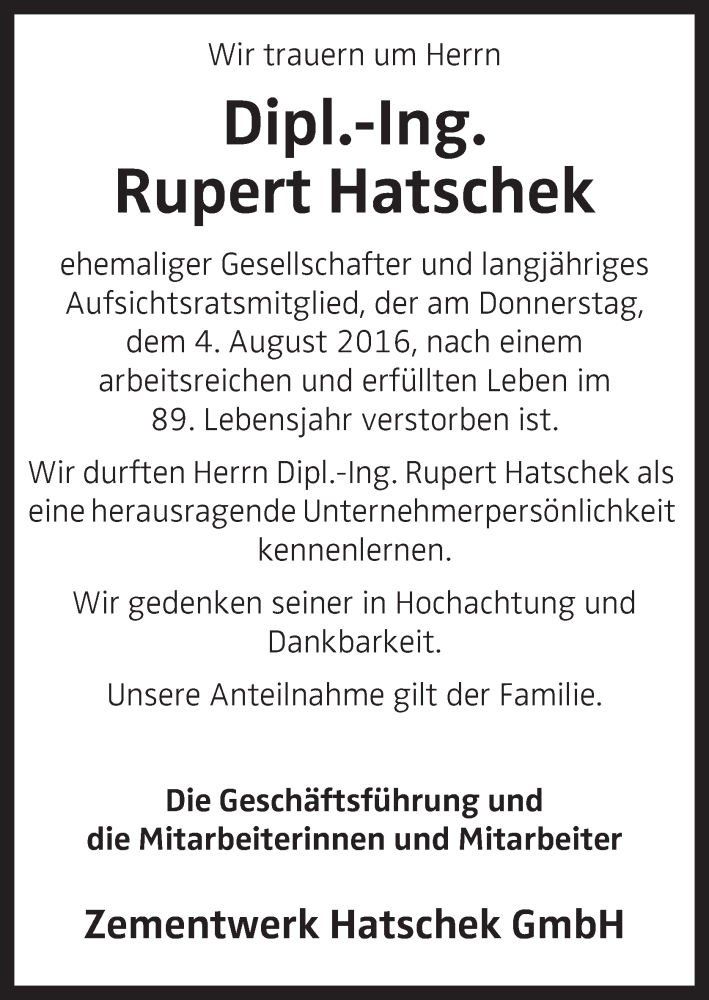 Wir trauern um Herrn

Dipl.-Ing.
Rupert Hatschek

ehemaliger Gesellschafter und langjähriges Aufsichtsratsmitglied, der am Donnerstag, dem 4. August 2016, nach einem arbeitsreichen und erfüllten Leben im 89. Lebensjahr verstorben ist.

Wir durften Herrn Dipl.-Ing. Rupert Hatschek als eine herausragende Unternehmerpersönlichkeit kennenlernen.

Wir gedenken seiner in Hochachtung und Dankbarkeit.

Unsere Anteilnahme gilt der Familie.

Die Geschäftsführung und
die Mitarbeiterinnen und Mitarbeiter

Zementwerk Hatschek GmbH